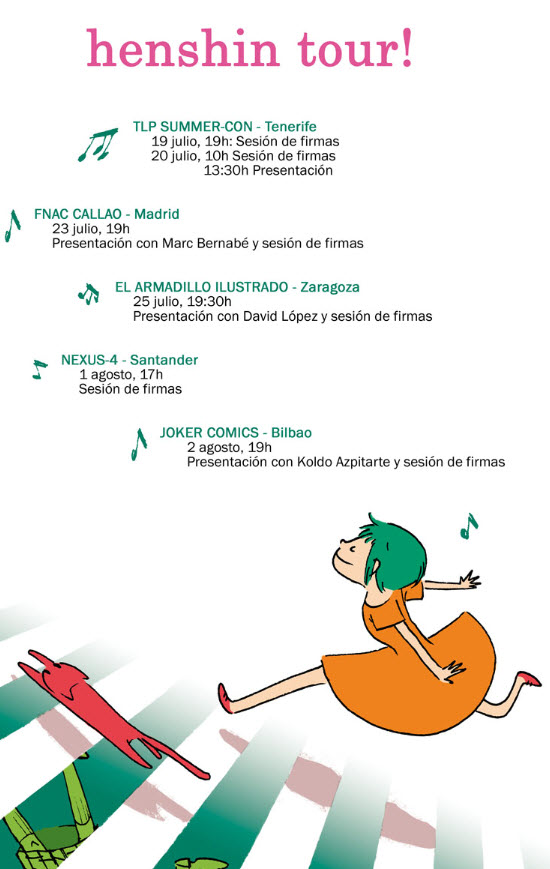 henshin tour!

TLP SUMMER-CON - Tenerife
19 julio, 19h: Sesión de firmas
20 julio, 10h Sesión de firmas
13:30h Presentación

FNAC CALLAO - Madrid
23 julio, 19h
Presentación con Marc Bernabé y sesión de firmas

EL ARMADILLO ILUSTRADO - Zaragoza
25 julio, 19:30h
Presentación con David López y sesión de firmas

NEXUS-4 - Santander
1 agosto, 17h
Sesión de firmas

JOKER COMICS - Bilbao
2 agosto, 19h
Presentación con Koldo Azpitarte y sesión de firmas